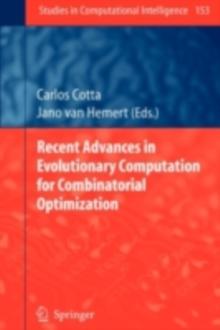 Studies in Computational Intelligence 153

Carlos Cotta
Jano van Hemert (Eds.)

Recent Advances in Evolutionary Computation for Combinatorial Optimization

Springer